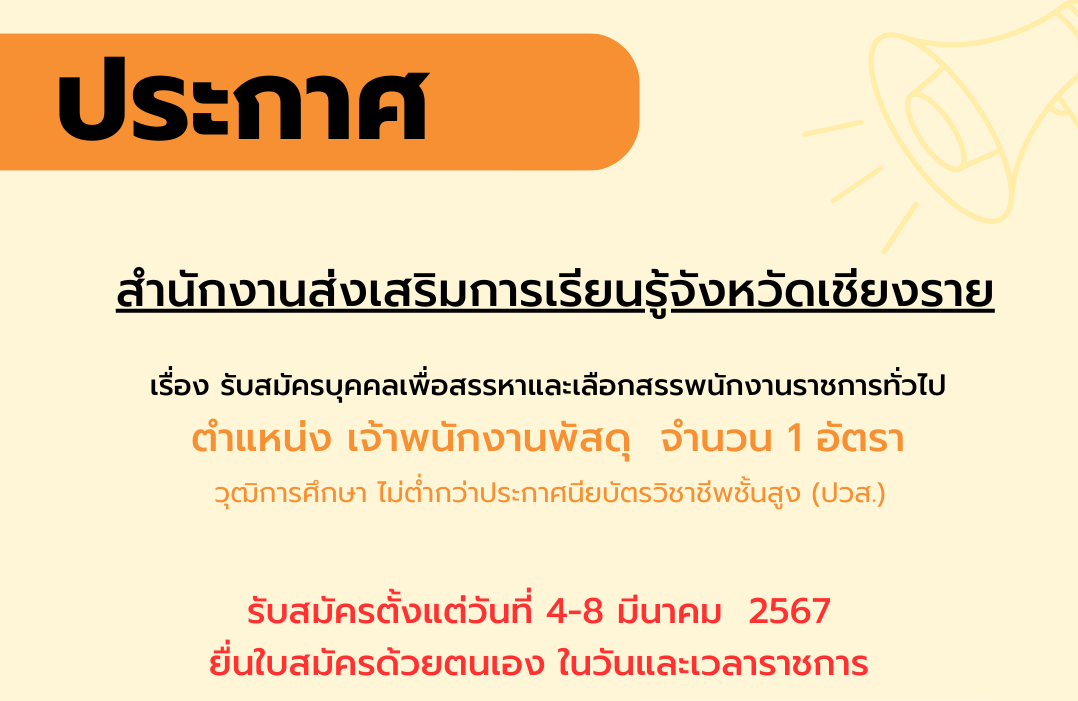 ประกาศ

สำนักงานส่งเสริมการเรียนรู้จังหวัดเชียงราย

เรื่อง รับสมัครบุคคลเพื่อสรรหาและเลือกสรรพนักงานราชการทั่วไป

ตำแหน่ง เจ้าพนักงานพัสดุ จำนวน 1 อัตรา

วุฒิการศึกษา ไม่ต่ำกว่าประกาศนียบัตรวิชาชีพชั้นสูง (ปวส.)

รับสมัครตั้งแต่วันที่ 4-8 มีนาคม 2567
ยื่นใบสมัครด้วยตนเอง ในวันและเวลาราชการ